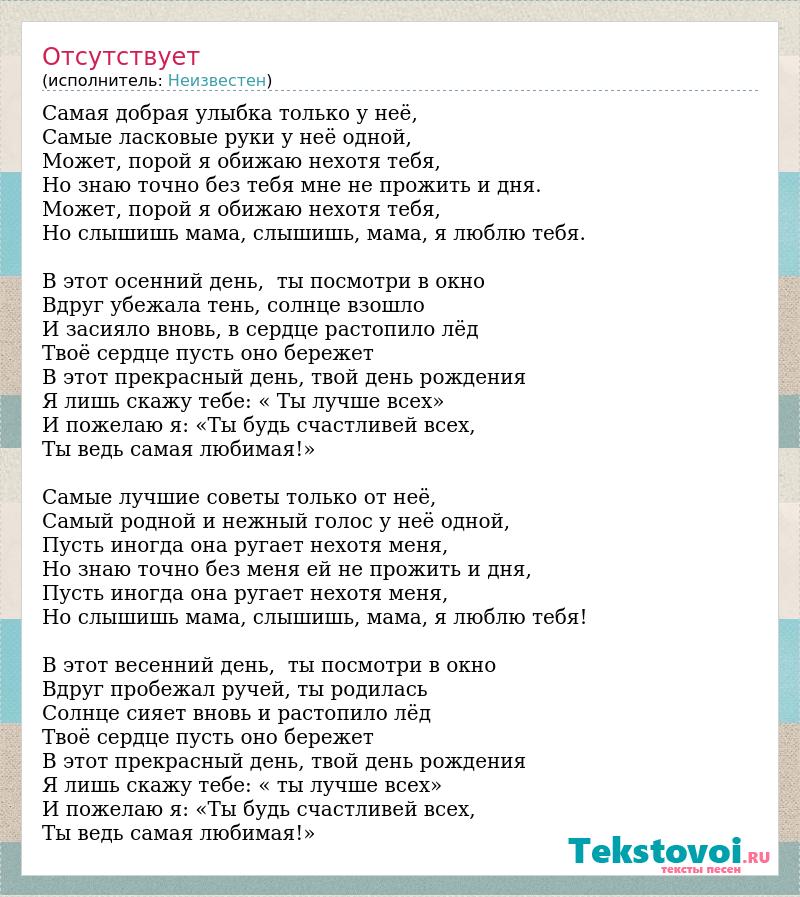 Отсутствует
(исполнитель: Неизвестен)

Самая добрая улыбка только у неё,
Самые ласковые руки у неё одной,
Может, порой я обижаю нехотя тебя,
Но знаю точно без тебя мне не прожить и дня.
Может, порой я обижаю нехотя тебя,
Но слышишь мама, слышишь, мама, я люблю тебя.

В этот осенний день, ты посмотри в окно
Вдруг убежала тень, солнце взошло
И засияло вновь, в сердце растопило лёд
Твоё сердце пусть оно бережет
В этот прекрасный день, твой день рождения
Я лишь скажу тебе: « Ты лучше всех»
И пожелаю я: «Ты будь счастливей всех,
Ты ведь самая любимая!»

Самые лучшие советы только от неё,
Самый родной и нежный голос у неё одной,
Пусть иногда она ругает нехотя меня,
Но знаю точно без меня ей не прожить и дня,
Пусть иногда она ругает нехотя меня,
Но слышишь мама, слышишь, мама, я люблю тебя!

В этот весенний день, ты посмотри в окно
Вдруг пробежал ручей, ты родилась
Солнце сияет вновь и растопило лёд
Твоё сердце пусть оно бережет
В этот прекрасный день, твой день рождения
Я лишь скажу тебе: « ты лучше всех»
И пожелаю я: «Ты будь счастливей всех,
Ты ведь самая любимая!»

Tekstovoi.RU
тексты песен